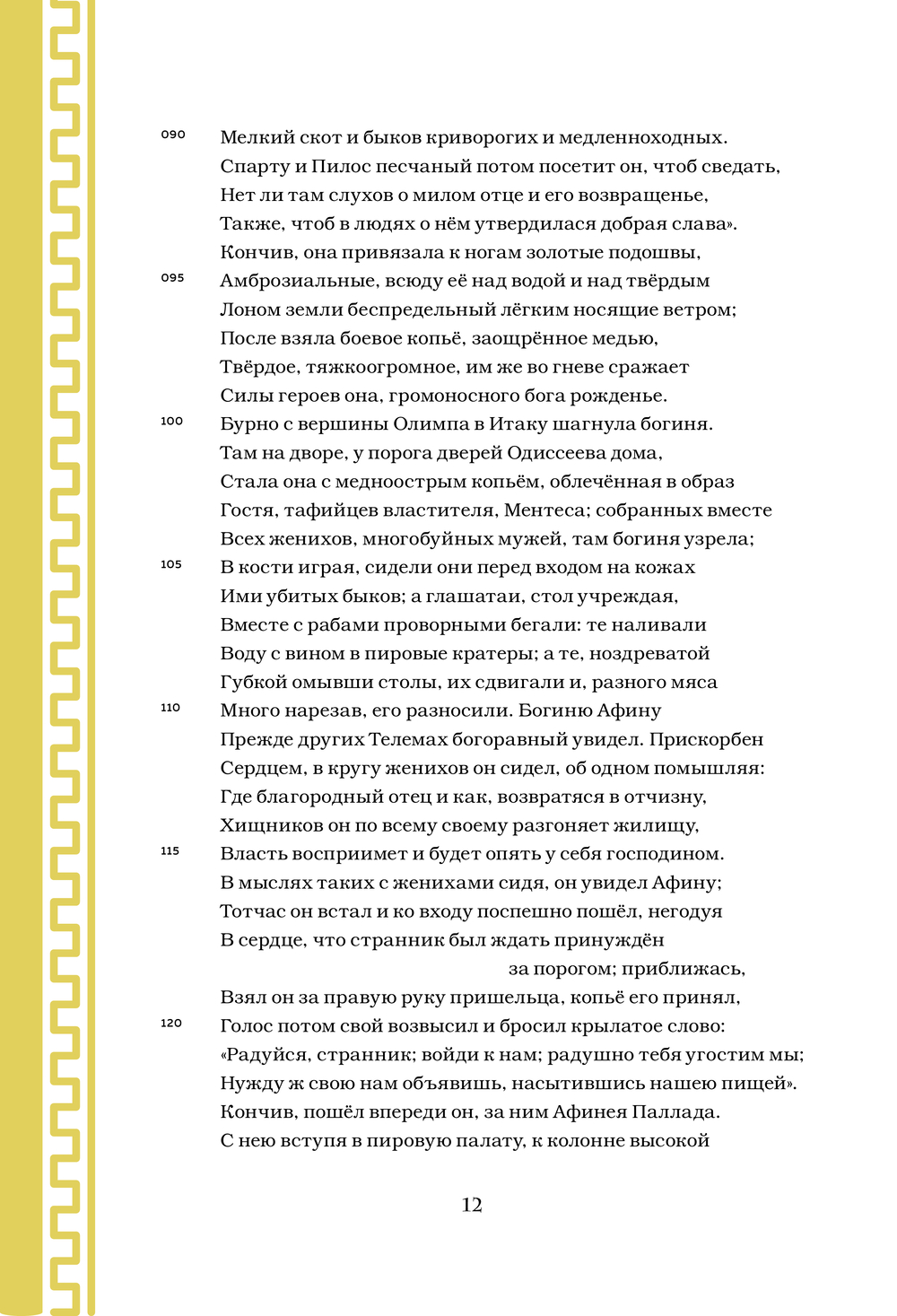 090 Мелкий скот и быков криворогих и медленноходных.
Спарту и Пилос песчаный потом посетит он, чтоб сведать,
Нет ли там слухов о милом отце и его возвращенье,
Также, чтоб в людях о нём утвердилася добрая слава».
Кончив, она привязала к ногам золотые подошвы,
095 Амброзиальные, всюду её над водой и над твёрдым
Лоном земли беспредельный лёгким носящие ветром;
После взяла боевое копьё, заощрённое медью,
Твёрдое, тяжкоогромное, им же во гневе сражает
Силы героев она, громоносного бога рожденье.
100 Бурно с вершины Олимпа в Итаку шагнула богиня.
Там на дворе, у порога дверей Одиссеева дома,
Стала она с медноострым копьём, облечённая в образ
Гостя, тафийцев властителя, Ментеса; собранных вместе
Всех женихов, многобуйных мужей, там богиня узрела;
105 В кости играя, сидели они перед входом на кожах
Ими убитых быков; а глашатаи, стол учреждая,
Вместе с рабами проворными бегали: те наливали
Воду с вином в пировые кратеры; а те, ноздреватой
Губкой омывши столы, их сдвигали и, разного мяса
110 Много нарезав, его разносили. Богиню Афину
Прежде других Телемах богоравный увидел. Прискорбен
Сердцем, в кругу женихов он сидел, об одном помышляя:
Где благородный отец и как, возвратяся в отчизну,
Хищников он по всему своему разгоняет жилищу,
115 Власть восприимет и будет опять у себя господином.
В мыслях таких с женихами сидя, он увидел Афину;
Тотчас он встал и ко входу поспешно пошёл, негодуя
В сердце, что странник был ждать принуждён за порогом; приближась,
Взял он за правую руку пришельца, копьё его принял,
120 Голос потом свой возвысил и бросил крылатое слово:
«Радуйся, странник; войди к нам; радушно тебя угостим мы;
Нужду ж свою нам объявишь, насытившись нашею пищей».
Кончив, пошёл впереди он, за ним Афинея Паллада.
С нею вступя в пировую палату, к колонне высокой

12